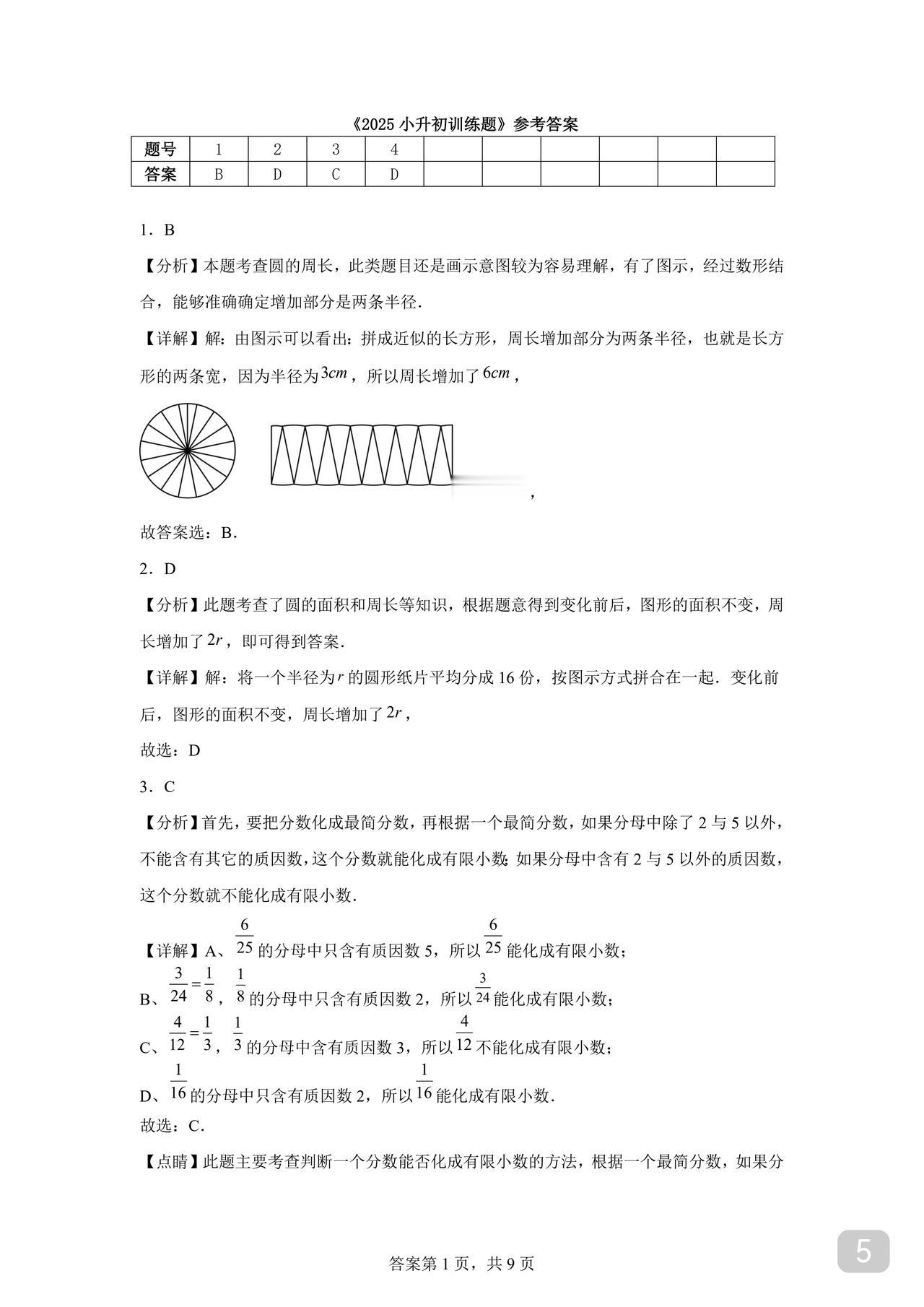 《2025 小升初训练题》参考答案

| 题号 | 1 | 2 | 3 | 4 | | | | | | |
|---|---|---|---|---|---|---|---|---|---|---|
| 答案 | B | D | C | D | | | | | | |

1．B

【分析】本题考查圆的周长，此类题目还是画示意图较为容易理解，有了图示，经过数形结合，能够准确确定增加部分是两条半径．

【详解】解：由图示可以看出：拼成近似的长方形，周长增加部分为两条半径，也就是长方形的两条宽，因为半径为$3cm$，所以周长增加了$6cm$，

，

故答案选：B．

2．D

【分析】此题考查了圆的面积和周长等知识，根据题意得到变化前后，图形的面积不变，周长增加了$2r$，即可得到答案．

【详解】解：将一个半径为$r$的圆形纸片平均分成 16 份，按图示方式拼合在一起．变化前后，图形的面积不变，周长增加了$2r$，

故选：D

3．C

【分析】首先，要把分数化成最简分数，再根据一个最简分数，如果分母中除了 2 与 5 以外，不能含有其它的质因数，这个分数就能化成有限小数；如果分母中含有 2 与 5 以外的质因数，这个分数就不能化成有限小数．

【详解】A、$\frac{6}{25}$的分母中只含有质因数 5，所以$\frac{6}{25}$能化成有限小数；

B、$\frac{3}{24}=\frac{1}{8}$，$\frac{1}{8}$的分母中只含有质因数 2，所以$\frac{3}{24}$能化成有限小数；

C、$\frac{4}{12}=\frac{1}{3}$，$\frac{1}{3}$的分母中含有质因数 3，所以$\frac{4}{12}$不能化成有限小数；

D、$\frac{1}{16}$的分母中只含有质因数 2，所以$\frac{1}{16}$能化成有限小数．

故选：C．

【点睛】此题主要考查判断一个分数能否化成有限小数的方法，根据一个最简分数，如果分

答案第 1 页，共 9 页

5